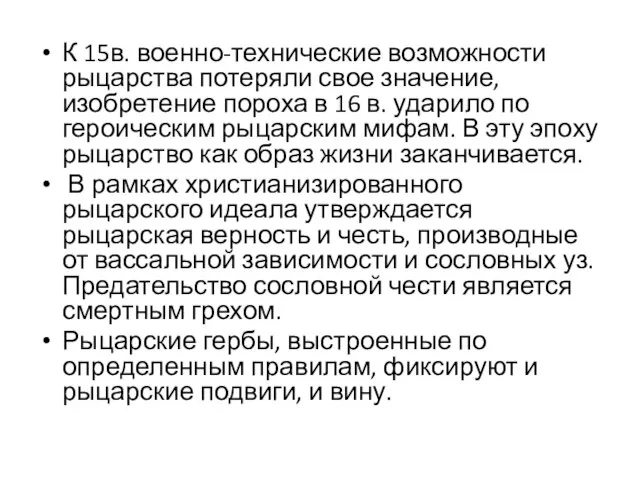 • К 15в. военно-технические возможности рыцарства потеряли свое значение, изобретение пороха в 16 в. ударило по героическим рыцарским мифам. В эту эпоху рыцарство как образ жизни заканчивается.

• В рамках христианизированного рыцарского идеала утверждается рыцарская верность и честь, производные от вассальной зависимости и сословных уз. Предательство сословной чести является смертным грехом.

• Рыцарские гербы, выстроенные по определенным правилам, фиксируют и рыцарские подвиги, и вину.